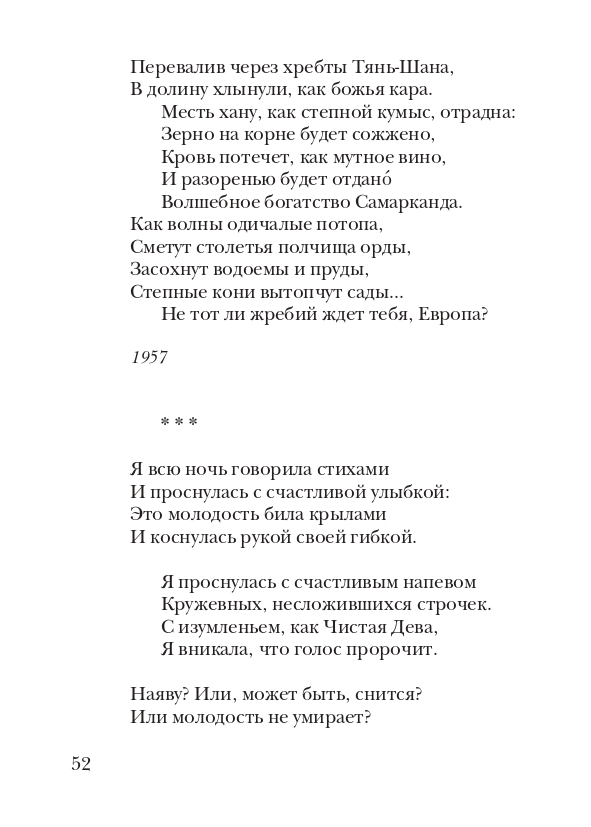 Перевалив через хребты Тянь-Шана,
В долину хлынули, как божья кара.
Месть хану, как степной кумыс, отрадна:
Зерно на корне будет сожжено,
Кровь потечет, как мутное вино,
И разоренью будет отдано́
Волшебное богатство Самарканда.
Как волны одичалые потопа,
Сметут столетья полчища орды,
Засохнут водоемы и пруды,
Степные кони вытопчут сады...
Не тот ли жребий ждет тебя, Европа?

1957

* * *

Я всю ночь говорила стихами
И проснулась с счастливой улыбкой:
Это молодость била крылами
И коснулась рукой своей гибкой.

Я проснулась с счастливым напевом
Кружевных, несложившихся строчек.
С изумленьем, как Чистая Дева,
Я вникала, что голос пророчит.

Наяву? Или, может быть, снится?
Или молодость не умирает?

52